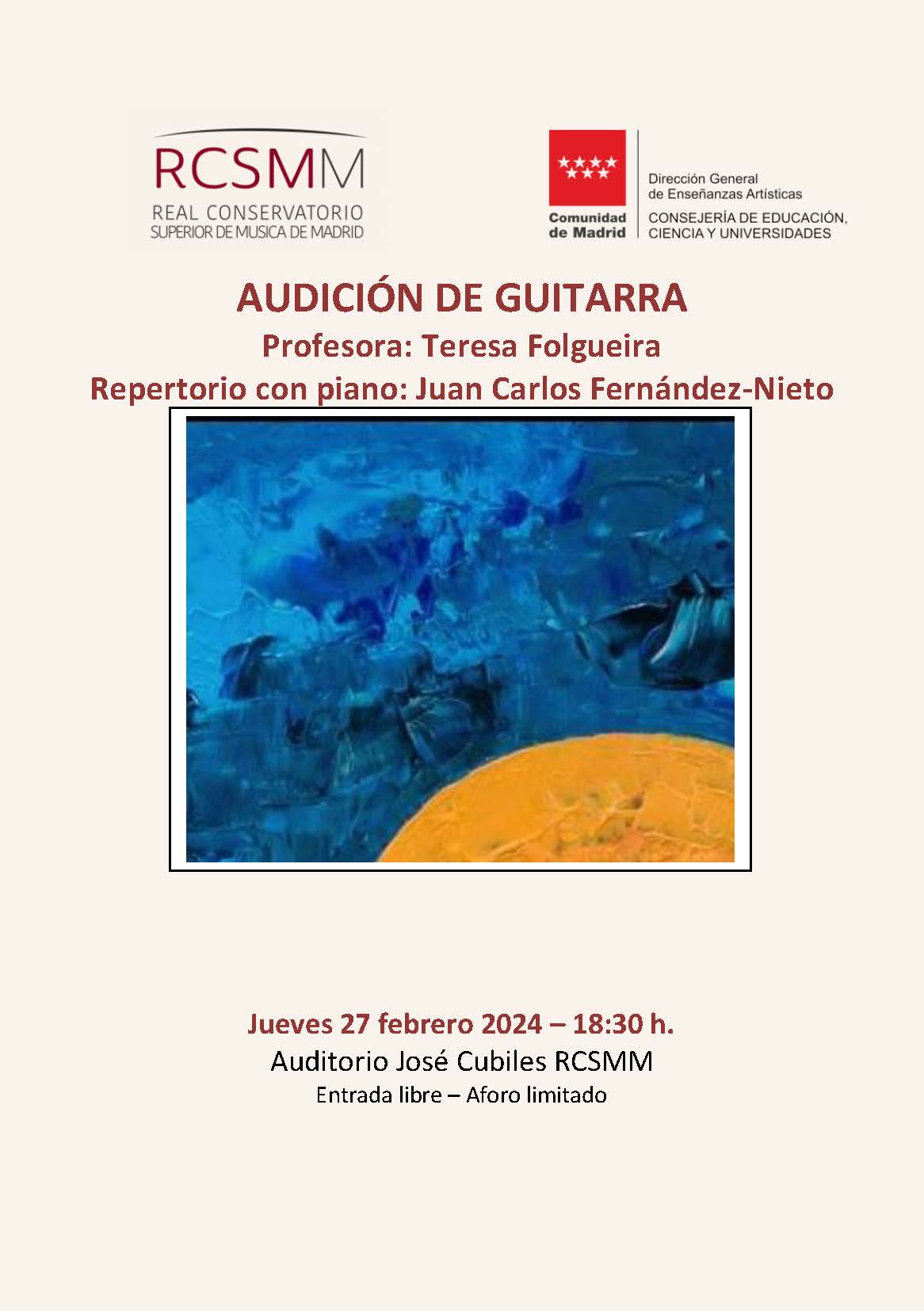 RCSMM
REAL CONSERVATORIO
SUPERIOR DE MUSICA DE MADRID

Comunidad de Madrid

Dirección General de Enseñanzas Artísticas
CONSEJERÍA DE EDUCACIÓN, CIENCIA Y UNIVERSIDADES

AUDICIÓN DE GUITARRA
Profesora: Teresa Folgueira
Repertorio con piano: Juan Carlos Fernández-Nieto

Jueves 27 febrero 2024 – 18:30 h.
Auditorio José Cubiles RCSMM
Entrada libre – Aforo limitado